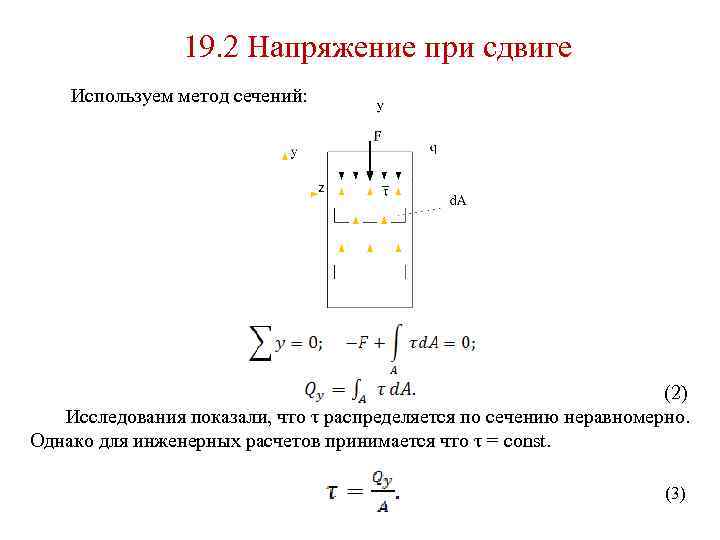 19.2 Напряжение при сдвиге

Используем метод сечений:

y

F

q

y

z

$\bar{\tau}$

dA

$\sum y = 0; \quad -F + \int_A \tau dA = 0;$

$Q_y = \int_A \tau \, dA.$ (2)

Исследования показали, что τ распределяется по сечению неравномерно. Однако для инженерных расчетов принимается что τ = const.

$\tau = \frac{Q_y}{A}.$ (3)